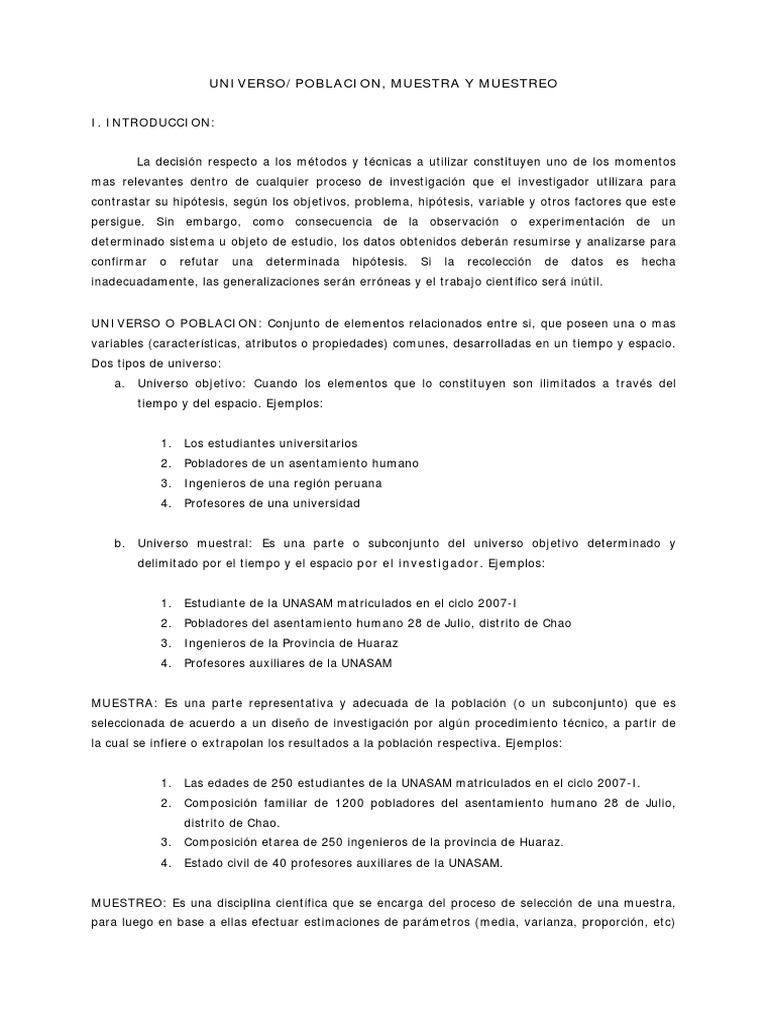 UNIVERSO/ POBLACION, MUESTRA Y MUESTREO

I. INTRODUCCION:

La decisión respecto a los métodos y técnicas a utilizar constituyen uno de los momentos mas relevantes dentro de cualquier proceso de investigación que el investigador utilizara para contrastar su hipótesis, según los objetivos, problema, hipótesis, variable y otros factores que este persigue. Sin embargo, como consecuencia de la observación o experimentación de un determinado sistema u objeto de estudio, los datos obtenidos deberán resumirse y analizarse para confirmar o refutar una determinada hipótesis. Si la recolección de datos es hecha inadecuadamente, las generalizaciones serán erróneas y el trabajo científico será inútil.

UNIVERSO O POBLACION: Conjunto de elementos relacionados entre si, que poseen una o mas variables (características, atributos o propiedades) comunes, desarrolladas en un tiempo y espacio. Dos tipos de universo:

a. Universo objetivo: Cuando los elementos que lo constituyen son ilimitados a través del tiempo y del espacio. Ejemplos:

1. Los estudiantes universitarios
2. Pobladores de un asentamiento humano
3. Ingenieros de una región peruana
4. Profesores de una universidad

b. Universo muestral: Es una parte o subconjunto del universo objetivo determinado y delimitado por el tiempo y el espacio por el investigador. Ejemplos:

1. Estudiante de la UNASAM matriculados en el ciclo 2007-I
2. Pobladores del asentamiento humano 28 de Julio, distrito de Chao
3. Ingenieros de la Provincia de Huaraz
4. Profesores auxiliares de la UNASAM

MUESTRA: Es una parte representativa y adecuada de la población (o un subconjunto) que es seleccionada de acuerdo a un diseño de investigación por algún procedimiento técnico, a partir de la cual se infiere o extrapolan los resultados a la población respectiva. Ejemplos:

1. Las edades de 250 estudiantes de la UNASAM matriculados en el ciclo 2007-I.
2. Composición familiar de 1200 pobladores del asentamiento humano 28 de Julio, distrito de Chao.
3. Composición etarea de 250 ingenieros de la provincia de Huaraz.
4. Estado civil de 40 profesores auxiliares de la UNASAM.

MUESTREO: Es una disciplina científica que se encarga del proceso de selección de una muestra, para luego en base a ellas efectuar estimaciones de parámetros (media, varianza, proporción, etc)